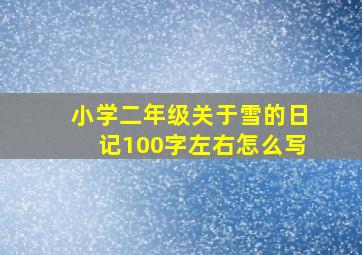 小学二年级关于雪的日记100字左右怎么写